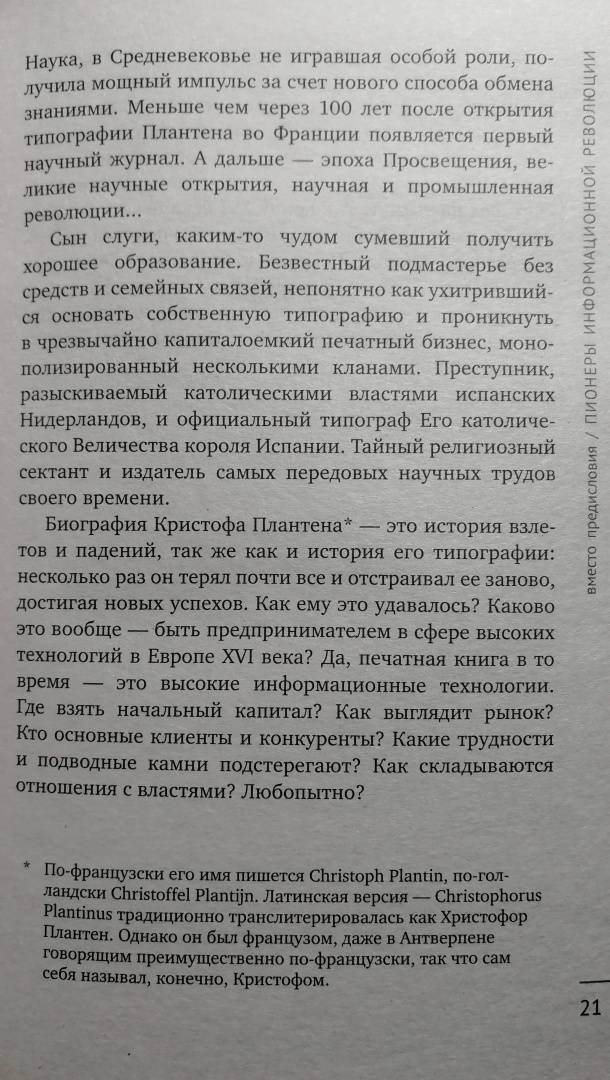 Наука, в Средневековье не игравшая особой роли, получила мощный импульс за счет нового способа обмена знаниями. Меньше чем через 100 лет после открытия типографии Плантена во Франции появляется первый научный журнал. А дальше — эпоха Просвещения, великие научные открытия, научная и промышленная революции...

Сын слуги, каким-то чудом сумевший получить хорошее образование. Безвестный подмастерье без средств и семейных связей, непонятно как ухитрившийся основать собственную типографию и проникнуть в чрезвычайно капиталоемкий печатный бизнес, монополизированный несколькими кланами. Преступник, разыскиваемый католическими властями испанских Нидерландов, и официальный типограф Его католического Величества короля Испании. Тайный религиозный сектант и издатель самых передовых научных трудов своего времени.

Биография Кристофа Плантена* — это история взлетов и падений, так же как и история его типографии: несколько раз он терял почти все и отстраивал ее заново, достигая новых успехов. Как ему это удавалось? Каково это вообще — быть предпринимателем в сфере высоких технологий в Европе XVI века? Да, печатная книга в то время — это высокие информационные технологии. Где взять начальный капитал? Как выглядит рынок? Кто основные клиенты и конкуренты? Какие трудности и подводные камни подстерегают? Как складываются отношения с властями? Любопытно?

* По-французски его имя пишется Christoph Plantin, по-голландски Christoffel Plantijn. Латинская версия — Christophorus Plantinus традиционно транслитерировалась как Христофор Плантен. Однако он был французом, даже в Антверпене говорящим преимущественно по-французски, так что сам себя называл, конечно, Кристофом.

вместо предисловия / ПИОНЕРЫ ИНФОРМАЦИОННОЙ РЕВОЛЮЦИИ

21